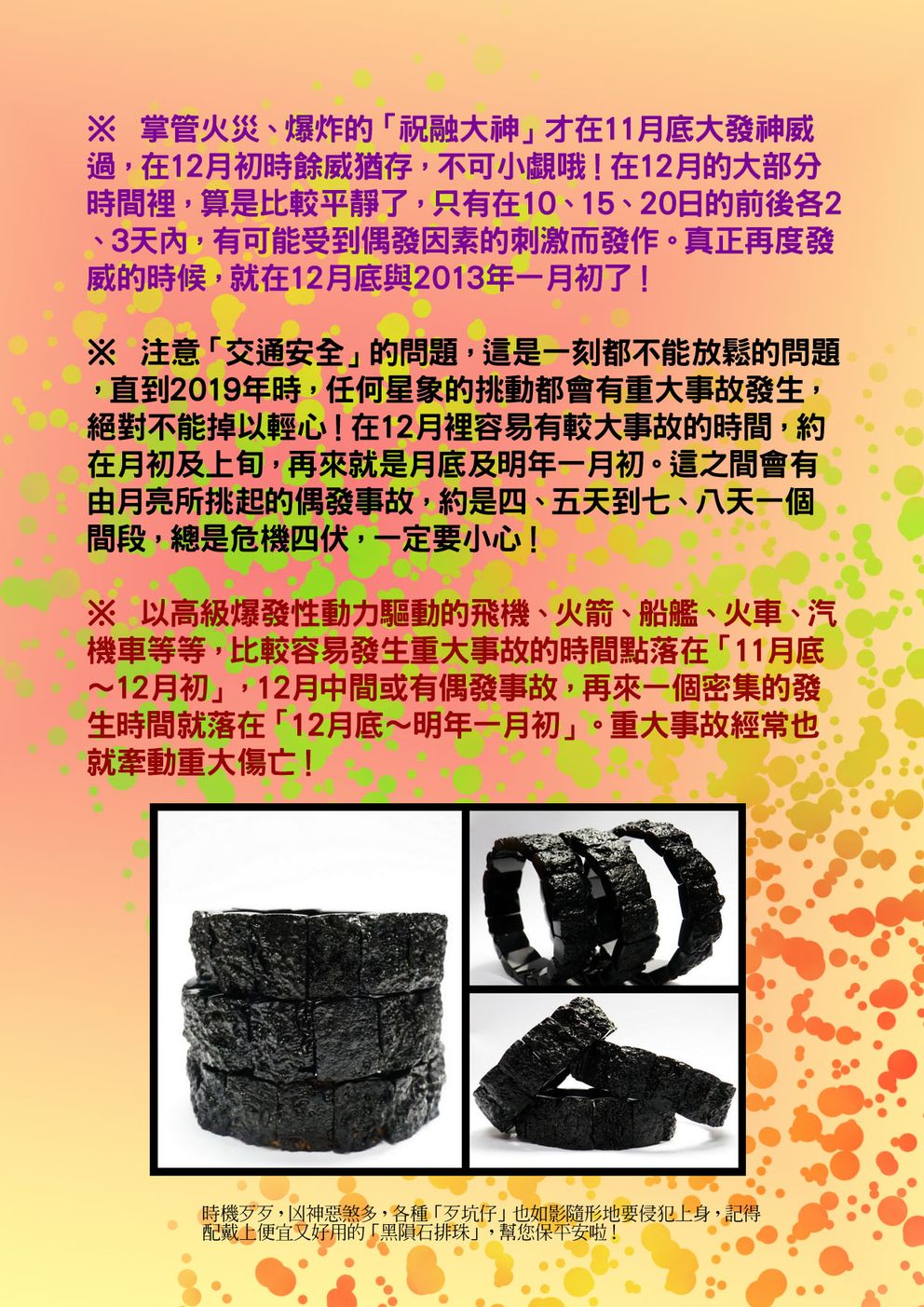 ※ 掌管火災、爆炸的「祝融大神」才在11月底大發神威過，在12月初時餘威猶存，不可小覷哦！在12月的大部分時間裡，算是比較平靜了，只有在10、15、20日的前後各2、3天內，有可能受到偶發因素的刺激而發作。真正再度發威的時候，就在12月底與2013年一月初了！

※ 注意「交通安全」的問題，這是一刻都不能放鬆的問題，直到2019年時，任何星象的挑動都會有重大事故發生，絕對不能掉以輕心！在12月裡容易有較大事故的時間，約在月初及上旬，再來就是月底及明年一月初。這之間會有由月亮所挑起的偶發事故，約是四、五天到七、八天一個間段，總是危機四伏，一定要小心！

※ 以高級爆發性動力驅動的飛機、火箭、船艦、火車、汽機車等等，比較容易發生重大事故的時間點落在「11月底～12月初」，12月中間或有偶發事故，再來一個密集的發生時間就落在「12月底～明年一月初」。重大事故經常也就牽動重大傷亡！

時機歹歹，凶神惡煞多，各種「歹坑仔」也如影隨形地要侵犯上身，記得配戴上便宜又好用的「黑隕石排珠」，幫您保平安啦！